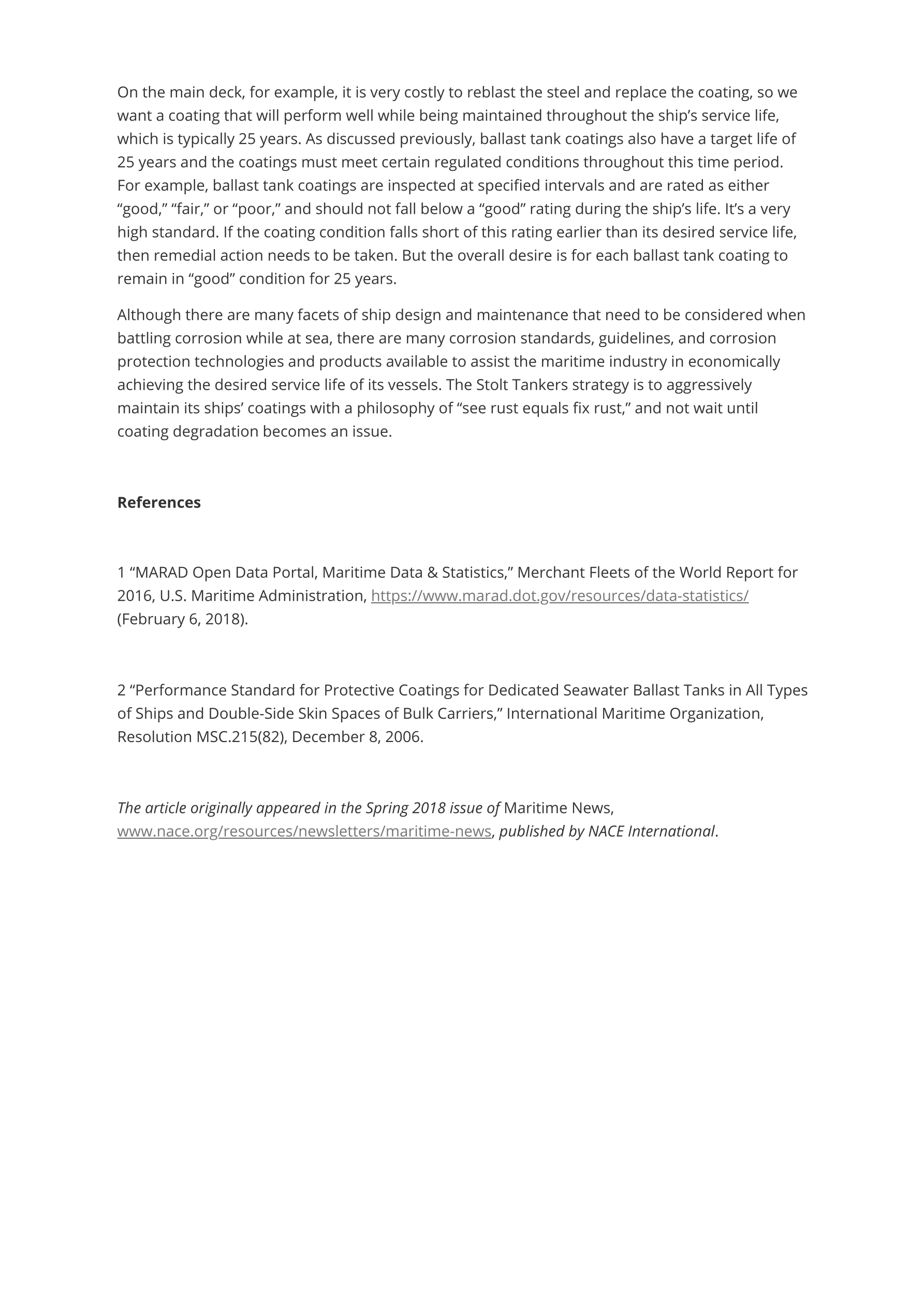 On the main deck, for example, it is very costly to reblast the steel and replace the coating, so we want a coating that will perform well while being maintained throughout the ship’s service life, which is typically 25 years. As discussed previously, ballast tank coatings also have a target life of 25 years and the coatings must meet certain regulated conditions throughout this time period. For example, ballast tank coatings are inspected at specified intervals and are rated as either “good,” “fair,” or “poor,” and should not fall below a “good” rating during the ship’s life. It’s a very high standard. If the coating condition falls short of this rating earlier than its desired service life, then remedial action needs to be taken. But the overall desire is for each ballast tank coating to remain in “good” condition for 25 years.

Although there are many facets of ship design and maintenance that need to be considered when battling corrosion while at sea, there are many corrosion standards, guidelines, and corrosion protection technologies and products available to assist the maritime industry in economically achieving the desired service life of its vessels. The Stolt Tankers strategy is to aggressively maintain its ships’ coatings with a philosophy of “see rust equals fix rust,” and not wait until coating degradation becomes an issue.

References

1 “MARAD Open Data Portal, Maritime Data & Statistics,” Merchant Fleets of the World Report for 2016, U.S. Maritime Administration, https://www.marad.dot.gov/resources/data-statistics/ (February 6, 2018).

2 “Performance Standard for Protective Coatings for Dedicated Seawater Ballast Tanks in All Types of Ships and Double-Side Skin Spaces of Bulk Carriers,” International Maritime Organization, Resolution MSC.215(82), December 8, 2006.

The article originally appeared in the Spring 2018 issue of Maritime News, www.nace.org/resources/newsletters/maritime-news, published by NACE International.